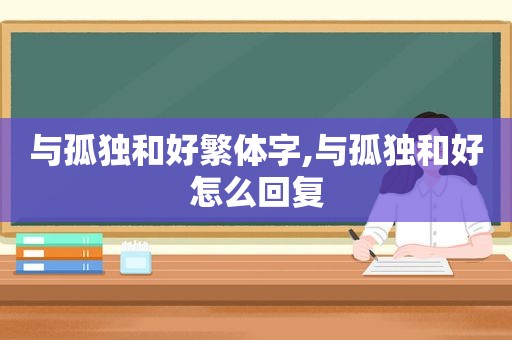 与孤独和好繁体字,与孤独和好怎么回复